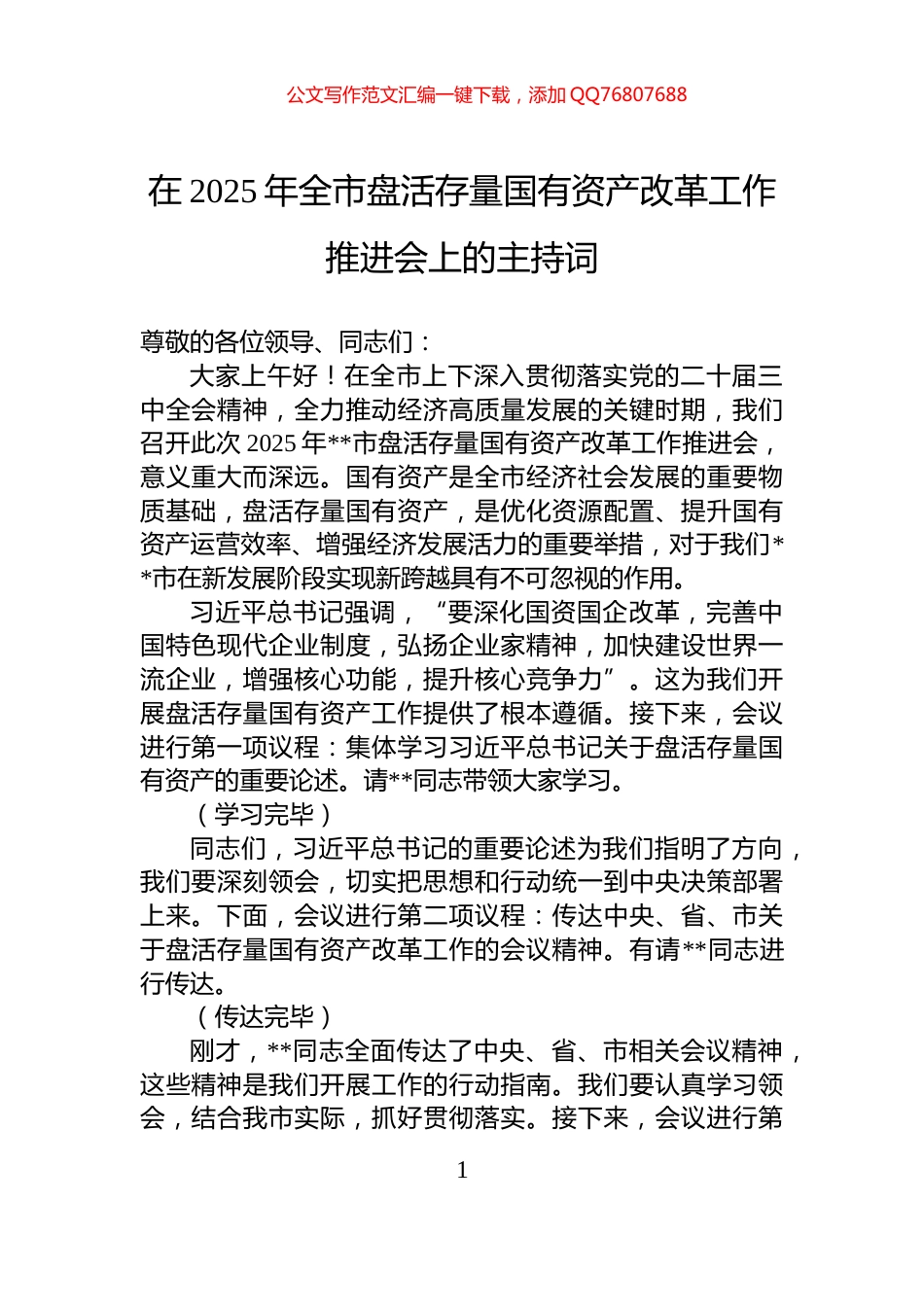 公文写作范文汇编一键下载，添加 QQ76807688

在 2025 年全市盘活存量国有资产改革工作推进会上的主持词

尊敬的各位领导、同志们：

大家上午好！在全市上下深入贯彻落实党的二十届三中全会精神，全力推动经济高质量发展的关键时期，我们召开此次 2025 年**市盘活存量国有资产改革工作推进会，意义重大而深远。国有资产是全市经济社会发展的重要物质基础，盘活存量国有资产，是优化资源配置、提升国有资产运营效率、增强经济发展活力的重要举措，对于我们**市在新发展阶段实现新跨越具有不可忽视的作用。

习近平总书记强调，“要深化国资国企改革，完善中国特色现代企业制度，弘扬企业家精神，加快建设世界一流企业，增强核心功能，提升核心竞争力”。这为我们开展盘活存量国有资产工作提供了根本遵循。接下来，会议进行第一项议程：集体学习习近平总书记关于盘活存量国有资产的重要论述。请**同志带领大家学习。

（学习完毕）

同志们，习近平总书记的重要论述为我们指明了方向，我们要深刻领会，切实把思想和行动统一到中央决策部署上来。下面，会议进行第二项议程：传达中央、省、市关于盘活存量国有资产改革工作的会议精神。有请**同志进行传达。

（传达完毕）

刚才，**同志全面传达了中央、省、市相关会议精神，这些精神是我们开展工作的行动指南。我们要认真学习领会，结合我市实际，抓好贯彻落实。接下来，会议进行第

1